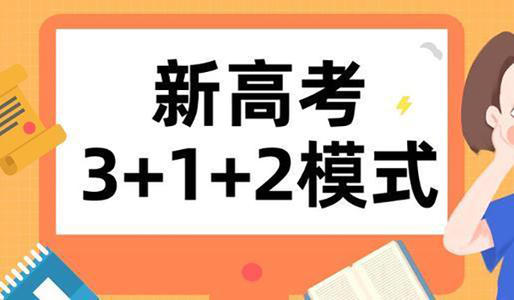 新高考
3+1+2模式